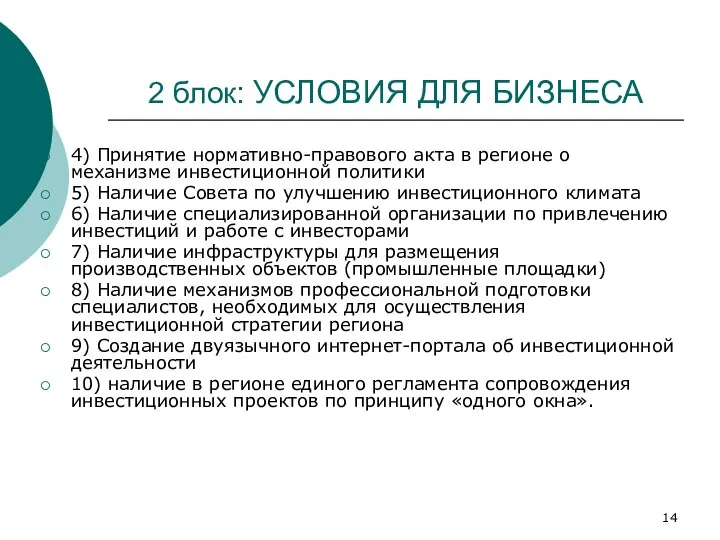 2 блок: УСЛОВИЯ ДЛЯ БИЗНЕСА

4) Принятие нормативно-правового акта в регионе о механизме инвестиционной политики
5) Наличие Совета по улучшению инвестиционного климата
6) Наличие специализированной организации по привлечению инвестиций и работе с инвесторами
7) Наличие инфраструктуры для размещения производственных объектов (промышленные площадки)
8) Наличие механизмов профессиональной подготовки специалистов, необходимых для осуществления инвестиционной стратегии региона
9) Создание двуязычного интернет-портала об инвестиционной деятельности
10) наличие в регионе единого регламента сопровождения инвестиционных проектов по принципу «одного окна».

14